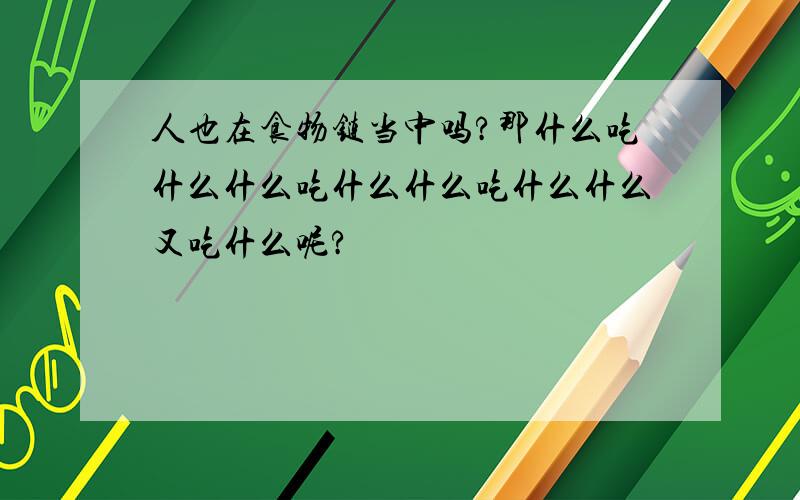 人也在食物链当中吗?那什么吃什么什么吃什么什么吃什么什么又吃什么呢?